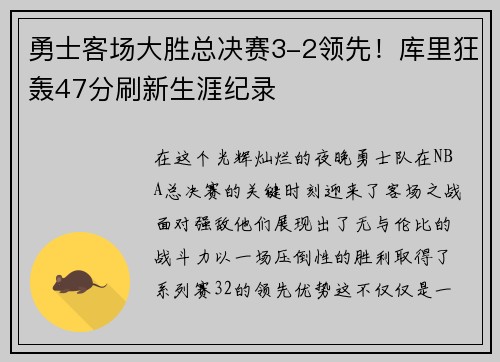 勇士客场大胜总决赛3-2领先！库里狂轰47分刷新生涯纪录

在这个光辉灿烂的夜晚勇士队在NBA总决赛的关键时刻迎来了客场之战面对强敌他们展现出了无与伦比的战斗力以一场压倒性的胜利取得了系列赛32的领先优势这不仅仅是一